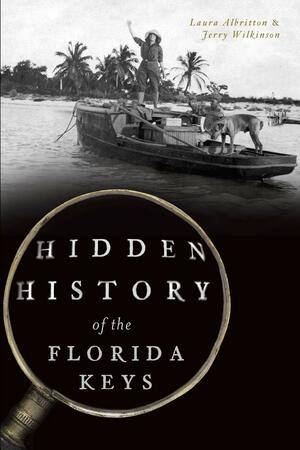 Laura Albritton &
Jerry Wilkinson

HIDDEN
HISTORY
of the
FLORIDA
KEYS